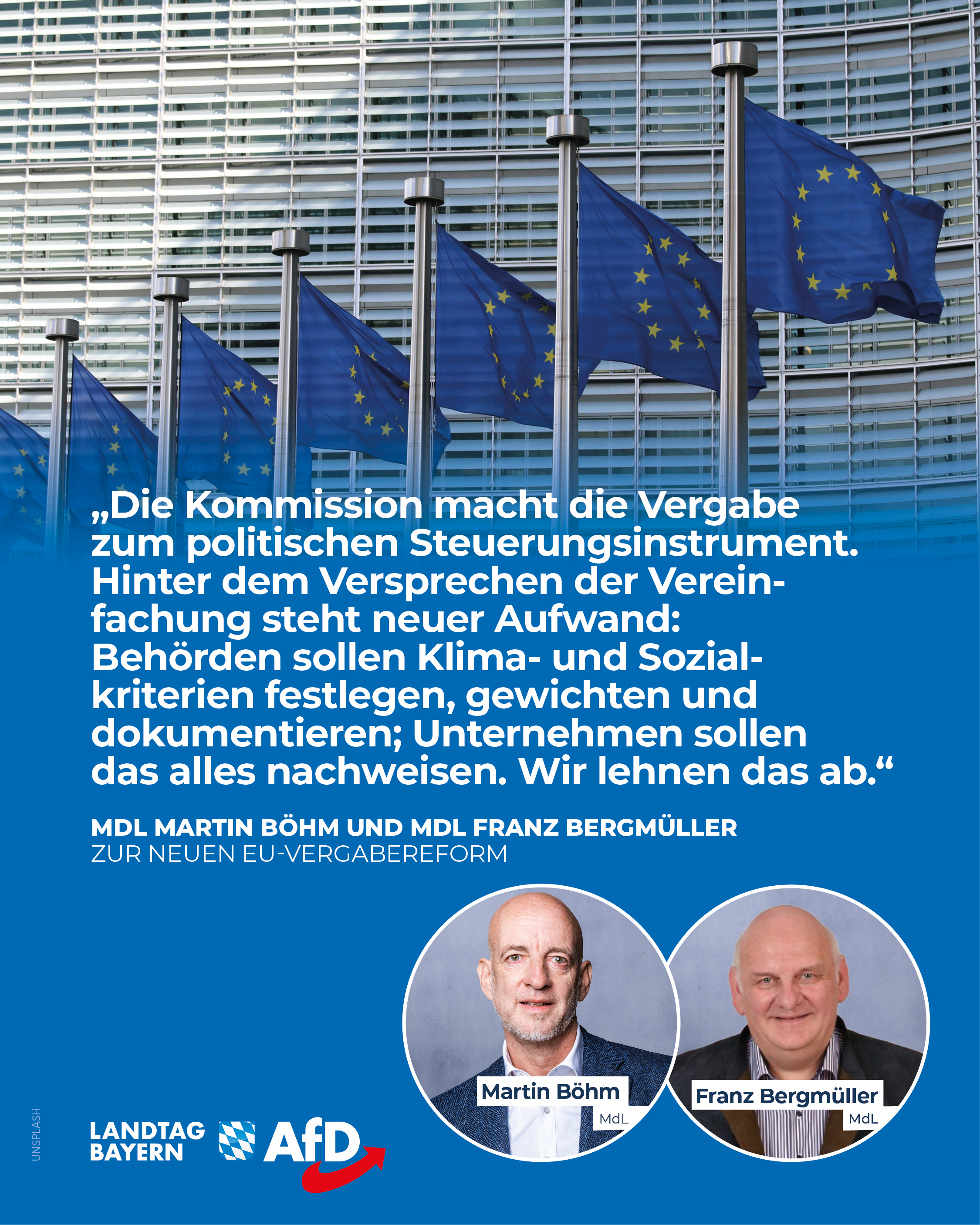 „Die Kommission macht die Vergabe zum politischen Steuerungsinstrument. Hinter dem Versprechen der Vereinfachung steht neuer Aufwand: Behörden sollen Klima- und Sozialkriterien festlegen, gewichten und dokumentieren; Unternehmen sollen das alles nachweisen. Wir lehnen das ab.“

MDL MARTIN BÖHM UND MDL FRANZ BERGMÜLLER
ZUR NEUEN EU-VERGABEREFORM

Martin Böhm
MdL

Franz Bergmüller
MdL

UNSPLASH

LANDTAG BAYERN AfD